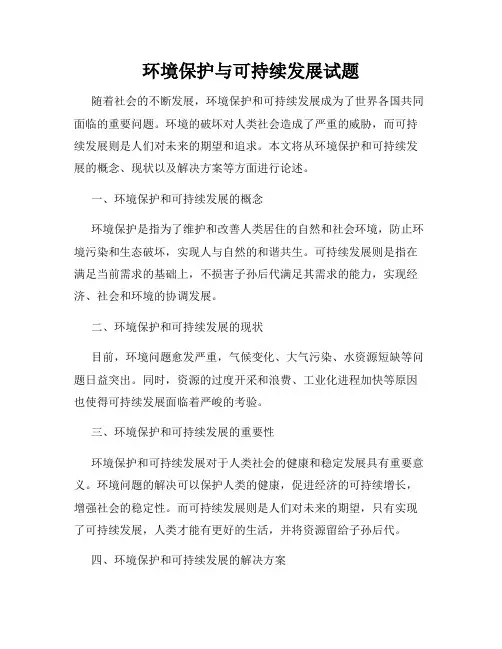 环境保护与可持续发展试题

随着社会的不断发展，环境保护和可持续发展成为了世界各国共同面临的重要问题。环境的破坏对人类社会造成了严重的威胁，而可持续发展则是人们对未来的期望和追求。本文将从环境保护和可持续发展的概念、现状以及解决方案等方面进行论述。

一、环境保护和可持续发展的概念

环境保护是指为了维护和改善人类居住的自然和社会环境，防止环境污染和生态破坏，实现人与自然的和谐共生。可持续发展则是指在满足当前需求的基础上，不损害子孙后代满足其需求的能力，实现经济、社会和环境的协调发展。

二、环境保护和可持续发展的现状

目前，环境问题愈发严重，气候变化、大气污染、水资源短缺等问题日益突出。同时，资源的过度开采和浪费、工业化进程加快等原因也使得可持续发展面临着严峻的考验。

三、环境保护和可持续发展的重要性

环境保护和可持续发展对于人类社会的健康和稳定发展具有重要意义。环境问题的解决可以保护人类的健康，促进经济的可持续增长，增强社会的稳定性。而可持续发展则是人们对未来的期望，只有实现了可持续发展，人类才能有更好的生活，并将资源留给子孙后代。

四、环境保护和可持续发展的解决方案